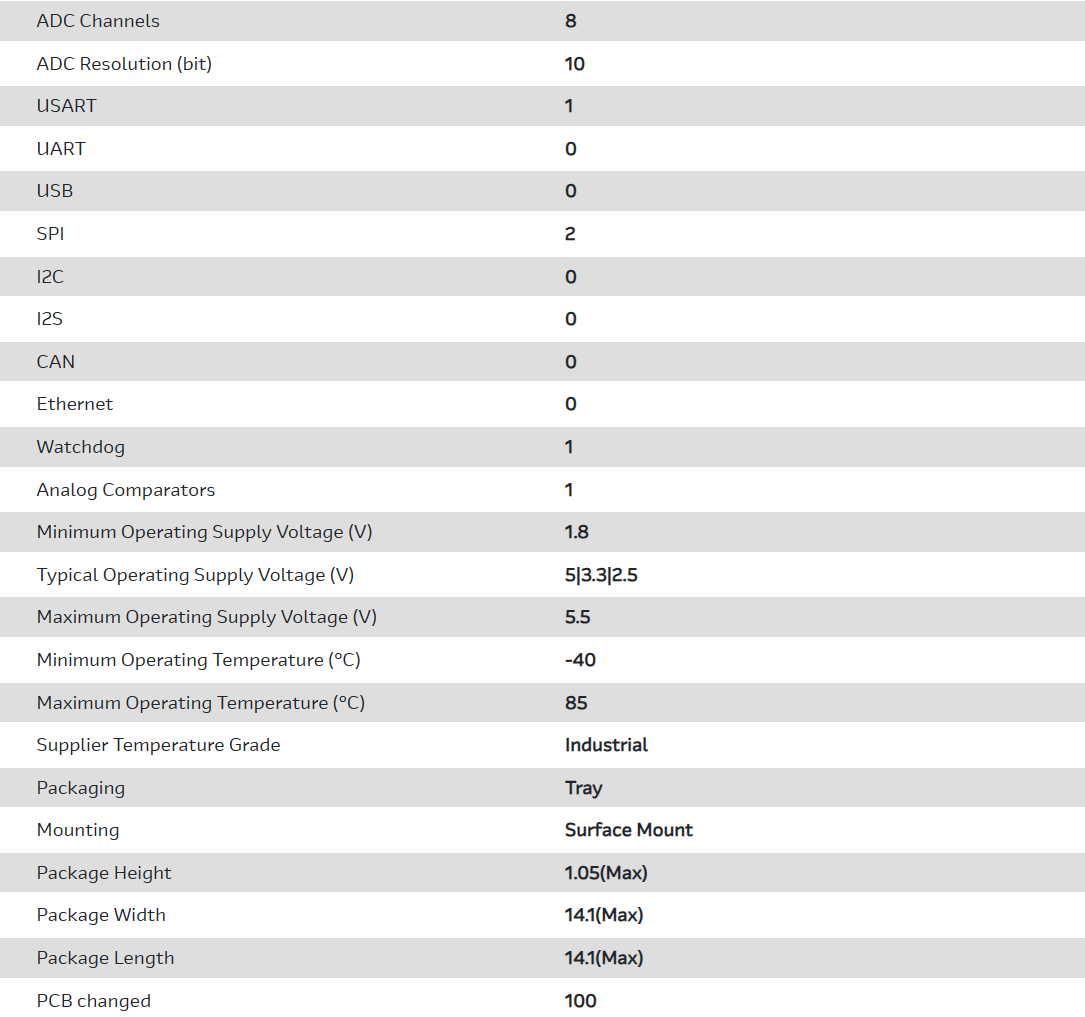 | | |
|---|---|
| ADC Channels | 8 |
| ADC Resolution (bit) | 10 |
| USART | 1 |
| UART | 0 |
| USB | 0 |
| SPI | 2 |
| I2C | 0 |
| I2S | 0 |
| CAN | 0 |
| Ethernet | 0 |
| Watchdog | 1 |
| Analog Comparators | 1 |
| Minimum Operating Supply Voltage (V) | 1.8 |
| Typical Operating Supply Voltage (V) | 5\|3.3\|2.5 |
| Maximum Operating Supply Voltage (V) | 5.5 |
| Minimum Operating Temperature (°C) | -40 |
| Maximum Operating Temperature (°C) | 85 |
| Supplier Temperature Grade | Industrial |
| Packaging | Tray |
| Mounting | Surface Mount |
| Package Height | 1.05(Max) |
| Package Width | 14.1(Max) |
| Package Length | 14.1(Max) |
| PCB changed | 100 |